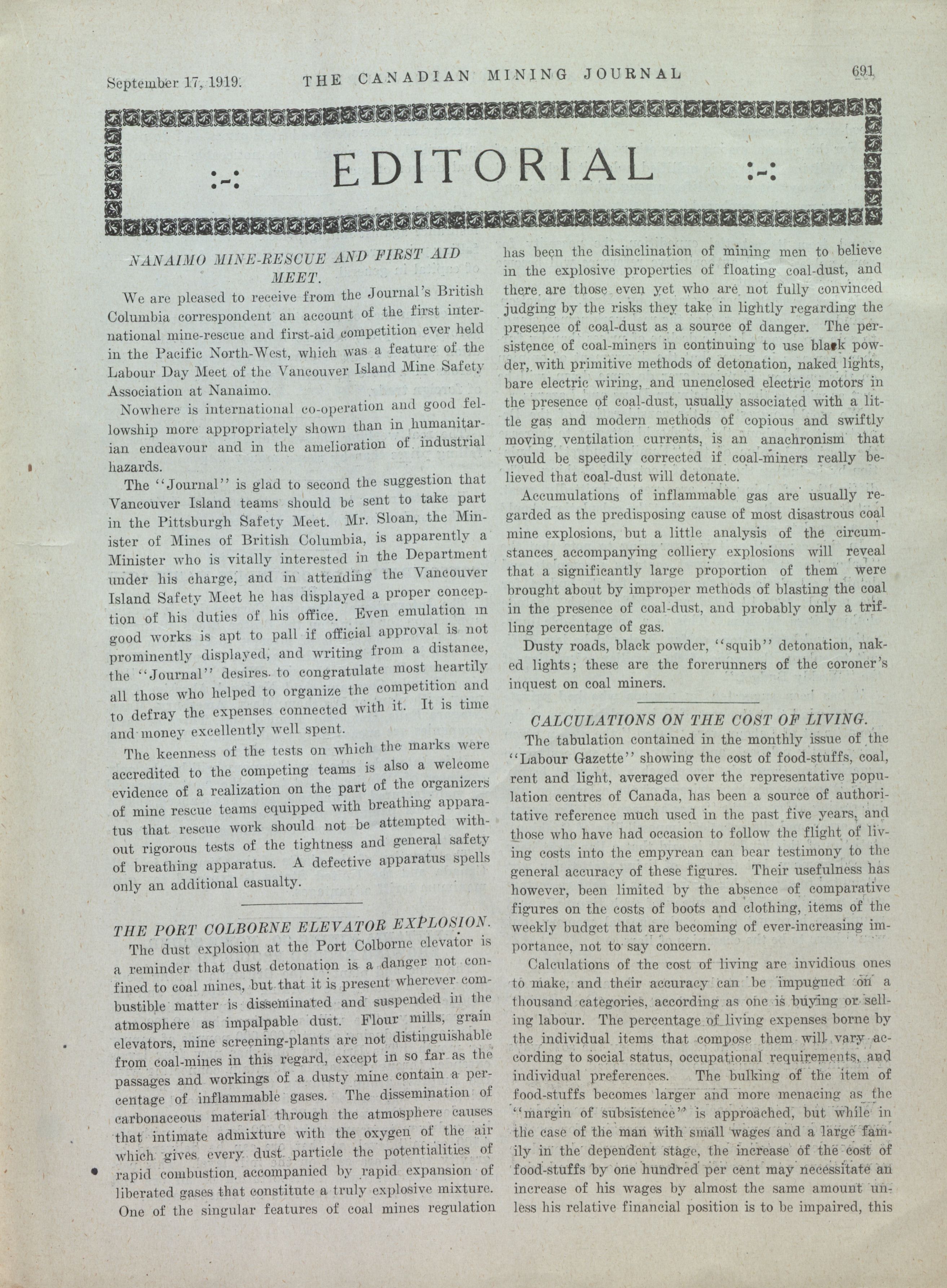 September 17, 1919. THE CANADIAN MINING JOURNAL 691

:-: EDITORIAL :-:

NANAIMO MINE-RESCUE AND FIRST AID MEET.

We are pleased to receive from the Journal's British Columbia correspondent an account of the first international mine-rescue and first-aid competition ever held in the Pacific North-West, which was a feature of the Labour Day Meet of the Vancouver Island Mine Safety Association at Nanaimo.

Nowhere is international co-operation and good fellowship more appropriately shown than in humanitarian endeavour and in the amelioration of industrial hazards.

The "Journal" is glad to second the suggestion that Vancouver Island teams should be sent to take part in the Pittsburgh Safety Meet. Mr. Sloan, the Minister of Mines of British Columbia, is apparently a Minister who is vitally interested in the Department under his charge, and in attending the Vancouver Island Safety Meet he has displayed a proper conception of his duties of his office. Even emulation in good works is apt to pall if official approval is not prominently displayed, and writing from a distance, the "Journal" desires to congratulate most heartily all those who helped to organize the competition and to defray the expenses connected with it. It is time and money excellently well spent.

The keenness of the tests on which the marks were accredited to the competing teams is also a welcome evidence of a realization on the part of the organizers of mine rescue teams equipped with breathing apparatus that rescue work should not be attempted without rigorous tests of the tightness and general safety of breathing apparatus. A defective apparatus spells only an additional casualty.

THE PORT COLBORNE ELEVATOR EXPLOSION.

The dust explosion at the Port Colborne elevator is a reminder that dust detonation is a danger not confined to coal mines, but that it is present wherever combustible matter is disseminated and suspended in the atmosphere as impalpable dust. Flour mills, grain elevators, mine screening-plants are not distinguishable from coal-mines in this regard, except in so far as the passages and workings of a dusty mine contain a percentage of inflammable gases. The dissemination of carbonaceous material through the atmosphere causes that intimate admixture with the oxygen of the air which gives every dust particle the potentialities of rapid combustion, accompanied by rapid expansion of liberated gases that constitute a truly explosive mixture. One of the singular features of coal mines regulation has been the disinclination of mining men to believe in the explosive properties of floating coal-dust, and there are those even yet who are not fully convinced judging by the risks they take in lightly regarding the presence of coal-dust as a source of danger. The persistence of coal-miners in continuing to use black powder, with primitive methods of detonation, naked lights, bare electric wiring, and unenclosed electric motors in the presence of coal-dust, usually associated with a little gas and modern methods of copious and swiftly moving ventilation currents, is an anachronism that would be speedily corrected if coal-miners really believed that coal-dust will detonate.

Accumulations of inflammable gas are usually regarded as the predisposing cause of most disastrous coal mine explosions, but a little analysis of the circumstances accompanying colliery explosions will reveal that a significantly large proportion of them were brought about by improper methods of blasting the coal in the presence of coal-dust, and probably only a trifling percentage of gas.

Dusty roads, black powder, "squib" detonation, naked lights; these are the forerunners of the coroner's inquest on coal miners.

CALCULATIONS ON THE COST OF LIVING.

The tabulation contained in the monthly issue of the "Labour Gazette" showing the cost of food-stuffs, coal, rent and light, averaged over the representative population centres of Canada, has been a source of authoritative reference much used in the past five years, and those who have had occasion to follow the flight of living costs into the empyrean can bear testimony to the general accuracy of these figures. Their usefulness has however, been limited by the absence of comparative figures on the costs of boots and clothing, items of the weekly budget that are becoming of ever-increasing importance, not to say concern.

Calculations of the cost of living are invidious ones to make, and their accuracy can be impugned on a thousand categories, according as one is buying or selling labour. The percentage of living expenses borne by the individual items that compose them will vary according to social status, occupational requirements, and individual preferences. The bulking of the item of food-stuffs becomes larger and more menacing as the "margin of subsistence" is approached, but while in the case of the man with small wages and a large family in the dependent stage, the increase of the cost of food-stuffs by one hundred per cent may necessitate an increase of his wages by almost the same amount unless his relative financial position is to be impaired, this